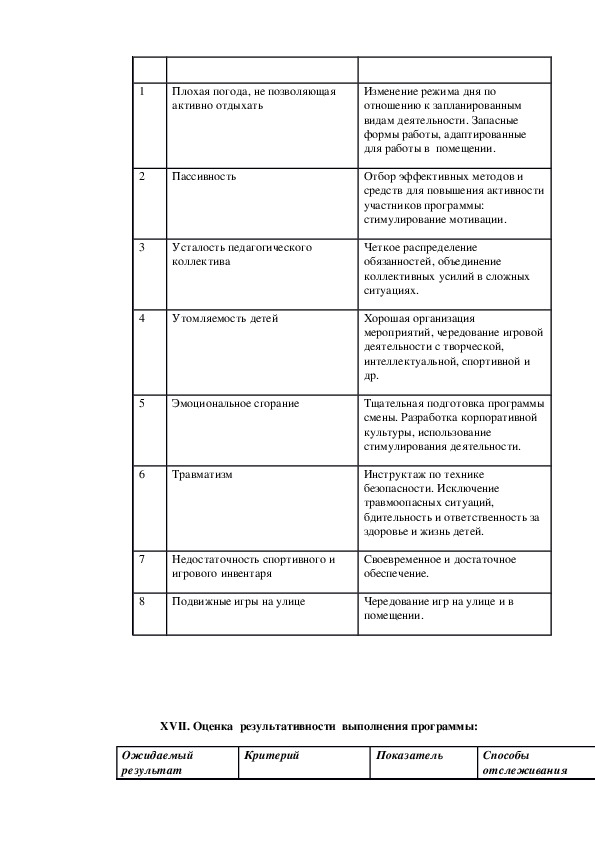 | | | |
|---|---|---|
| 1 | Плохая погода, не позволяющая активно отдыхать | Изменение режима дня по отношению к запланированным видам деятельности. Запасные формы работы, адаптированные для работы в помещении. |
| 2 | Пассивность | Отбор эффективных методов и средств для повышения активности участников программы: стимулирование мотивации. |
| 3 | Усталость педагогического коллектива | Четкое распределение обязанностей, объединение коллективных усилий в сложных ситуациях. |
| 4 | Утомляемость детей | Хорошая организация мероприятий, чередование игровой деятельности с творческой, интеллектуальной, спортивной и др. |
| 5 | Эмоциональное сгорание | Тщательная подготовка программы смены. Разработка корпоративной культуры, использование стимулирования деятельности. |
| 6 | Травматизм | Инструктаж по технике безопасности. Исключение травмоопасных ситуаций, бдительность и ответственность за здоровье и жизнь детей. |
| 7 | Недостаточность спортивного и игрового инвентаря | Своевременное и достаточное обеспечение. |
| 8 | Подвижные игры на улице | Чередование игр на улице и в помещении. |

XVII. Оценка результативности выполнения программы:

| Ожидаемый результат | Критерий | Показатель | Способы отслеживания |
|---|---|---|---|